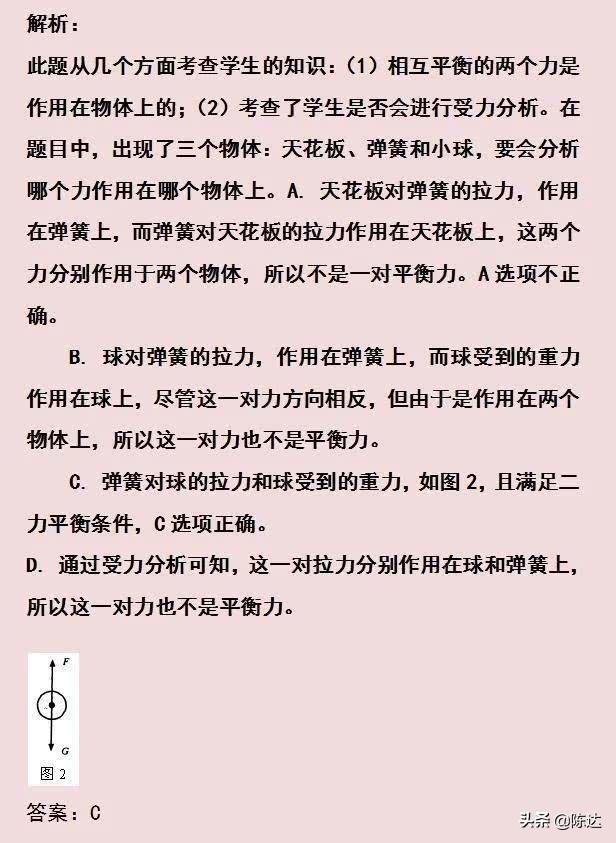 解析：

此题从几个方面考查学生的知识：（1）相互平衡的两个力是作用在物体上的；（2）考查了学生是否会进行受力分析。在题目中，出现了三个物体：天花板、弹簧和小球，要会分析哪个力作用在哪个物体上。A. 天花板对弹簧的拉力，作用在弹簧上，而弹簧对天花板的拉力作用在天花板上，这两个力分别作用于两个物体，所以不是一对平衡力。A 选项不正确。

B. 球对弹簧的拉力，作用在弹簧上，而球受到的重力作用在球上，尽管这一对力方向相反，但由于是作用在两个物体上，所以这一对力也不是平衡力。

C. 弹簧对球的拉力和球受到的重力，如图 2，且满足二力平衡条件，C 选项正确。

D. 通过受力分析可知，这一对拉力分别作用在球和弹簧上，所以这一对力也不是平衡力。

F

G

图 2

答案：C

头条 @陈达